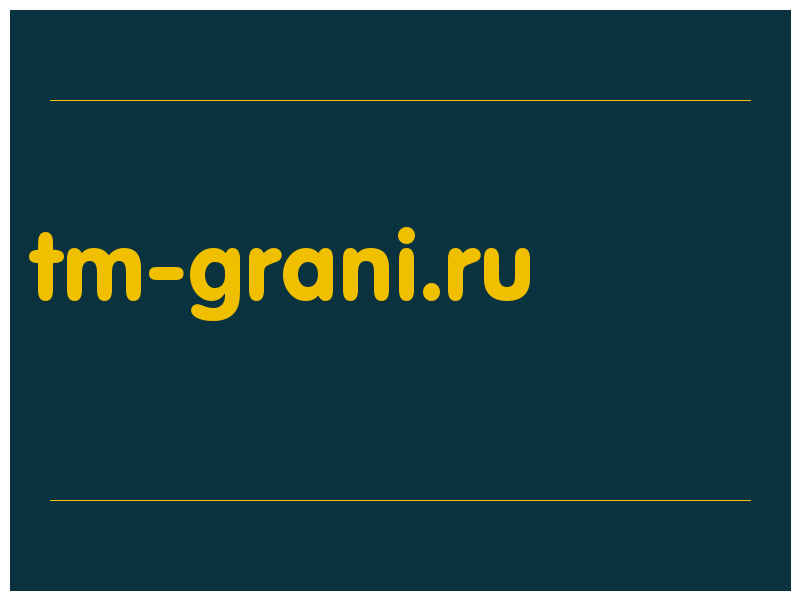 tm-grani.ru